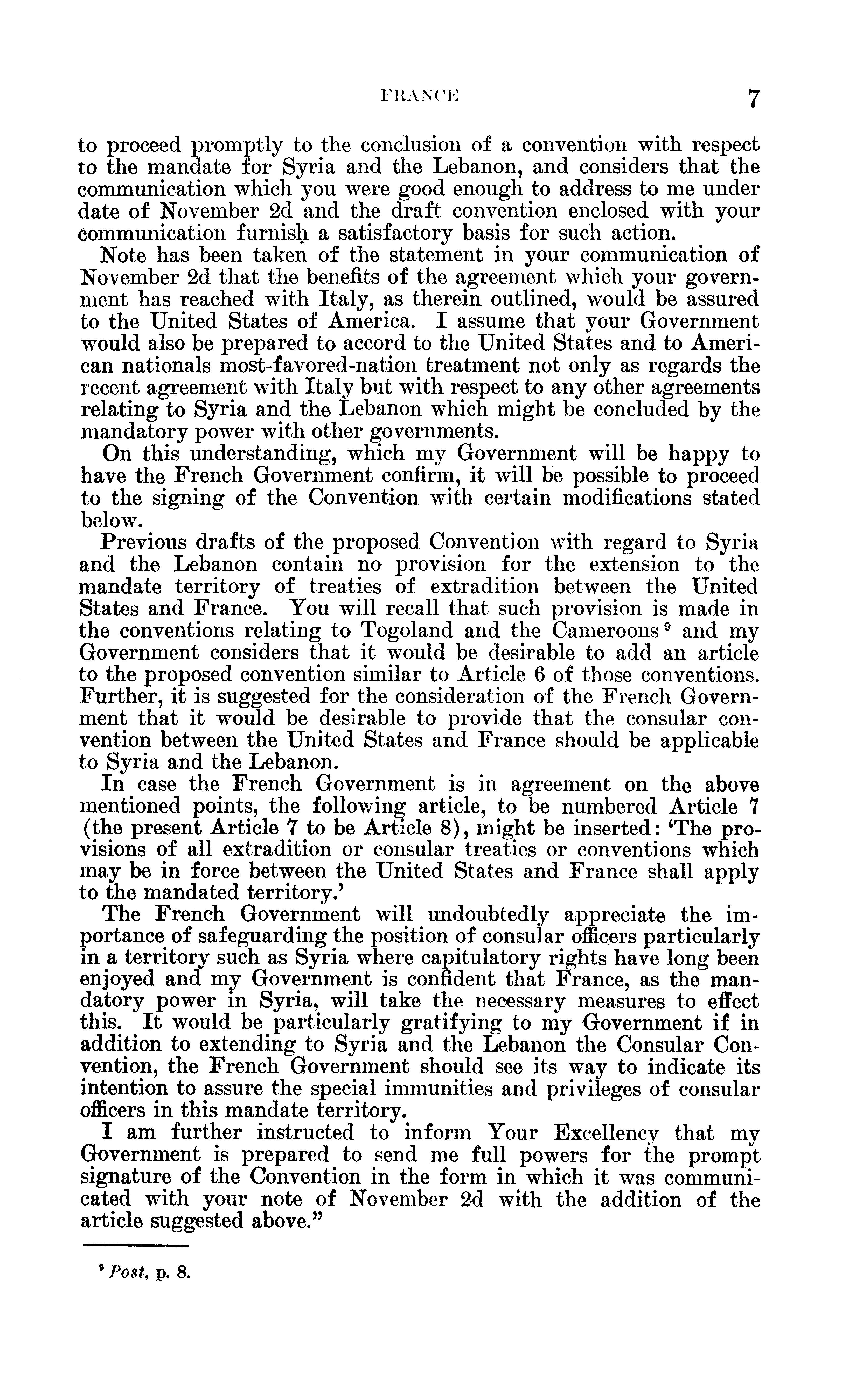 FRANCE 7

to proceed promptly to the conclusion of a convention with respect to the mandate for Syria and the Lebanon, and considers that the communication which you were good enough to address to me under date of November 2d and the draft convention enclosed with your communication furnish a satisfactory basis for such action.

Note has been taken of the statement in your communication of November 2d that the benefits of the agreement which your government has reached with Italy, as therein outlined, would be assured to the United States of America. I assume that your Government would also be prepared to accord to the United States and to American nationals most-favored-nation treatment not only as regards the recent agreement with Italy but with respect to any other agreements relating to Syria and the Lebanon which might be concluded by the mandatory power with other governments.

On this understanding, which my Government will be happy to have the French Government confirm, it will be possible to proceed to the signing of the Convention with certain modifications stated below.

Previous drafts of the proposed Convention with regard to Syria and the Lebanon contain no provision for the extension to the mandate territory of treaties of extradition between the United States and France. You will recall that such provision is made in the conventions relating to Togoland and the Cameroons $^9$ and my Government considers that it would be desirable to add an article to the proposed convention similar to Article 6 of those conventions. Further, it is suggested for the consideration of the French Government that it would be desirable to provide that the consular convention between the United States and France should be applicable to Syria and the Lebanon.

In case the French Government is in agreement on the above mentioned points, the following article, to be numbered Article 7 (the present Article 7 to be Article 8), might be inserted: 'The provisions of all extradition or consular treaties or conventions which may be in force between the United States and France shall apply to the mandated territory.'

The French Government will undoubtedly appreciate the importance of safeguarding the position of consular officers particularly in a territory such as Syria where capitulatory rights have long been enjoyed and my Government is confident that France, as the mandatory power in Syria, will take the necessary measures to effect this. It would be particularly gratifying to my Government if in addition to extending to Syria and the Lebanon the Consular Convention, the French Government should see its way to indicate its intention to assure the special immunities and privileges of consular officers in this mandate territory.

I am further instructed to inform Your Excellency that my Government is prepared to send me full powers for the prompt signature of the Convention in the form in which it was communicated with your note of November 2d with the addition of the article suggested above."

$^9$ Post, p. 8.